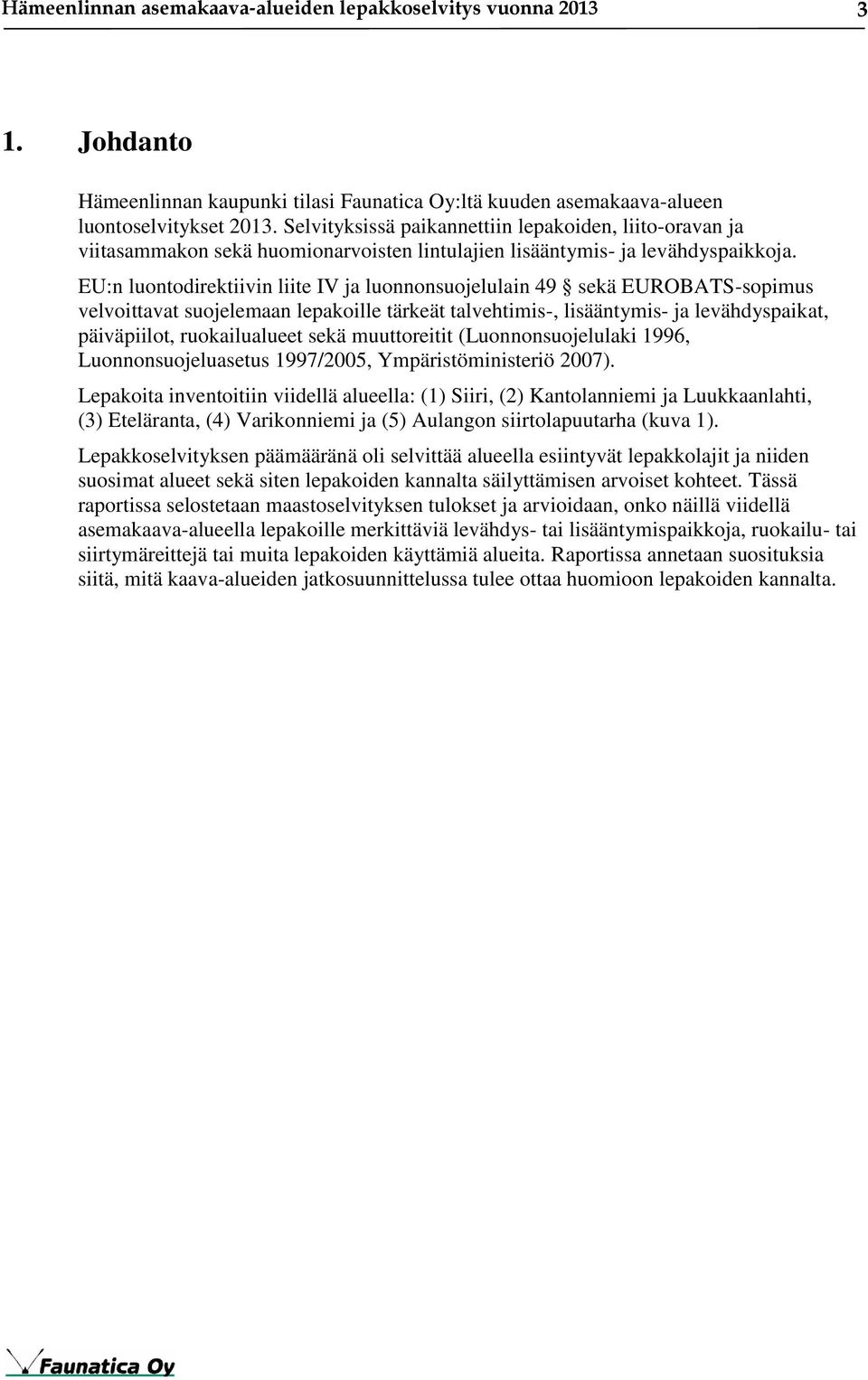 Hämeenlinnan asemakaava-alueiden lepakkoselvitys vuonna 2013 3

1. Johdanto

Hämeenlinnan kaupunki tilasi Faunatica Oy:ltä kuuden asemakaava-alueen luontoselvitykset 2013. Selvityksissä paikannettiin lepakoiden, liito-oravan ja viitasammakon sekä huomionarvoisten lintulajien lisääntymis- ja levähdyspaikkoja.

EU:n luontodirektiivin liite IV ja luonnonsuojelulain 49 § sekä EUROBATS-sopimus velvoittavat suojelemaan lepakoille tärkeät talvehtimis-, lisääntymis- ja levähdyspaikat, päiväpiilot, ruokailualueet sekä muuttoreitit (Luonnonsuojelulaki 1996, Luonnonsuojeluasetus 1997/2005, Ympäristöministeriö 2007).

Lepakoita inventoitiin viidellä alueella: (1) Siiri, (2) Kantolanniemi ja Luukkaanlahti, (3) Eteläranta, (4) Varikonniemi ja (5) Aulangon siirtolapuutarha (kuva 1).

Lepakkoselvityksen päämääränä oli selvittää alueella esiintyvät lepakkolajit ja niiden suosimat alueet sekä siten lepakoiden kannalta säilyttämisen arvoiset kohteet. Tässä raportissa selostetaan maastoselvityksen tulokset ja arvioidaan, onko näillä viidellä asemakaava-alueella lepakoille merkittäviä levähdys- tai lisääntymispaikkoja, ruokailu- tai siirtymäreittejä tai muita lepakoiden käyttämiä alueita. Raportissa annetaan suosituksia siitä, mitä kaava-alueiden jatkosuunnittelussa tulee ottaa huomioon lepakoiden kannalta.

Faunatica Oy